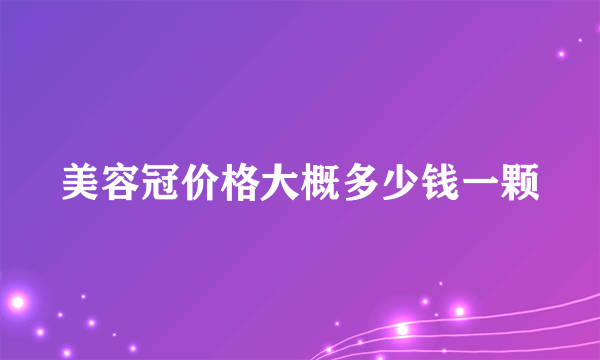 美容冠价格大概多少钱一颗